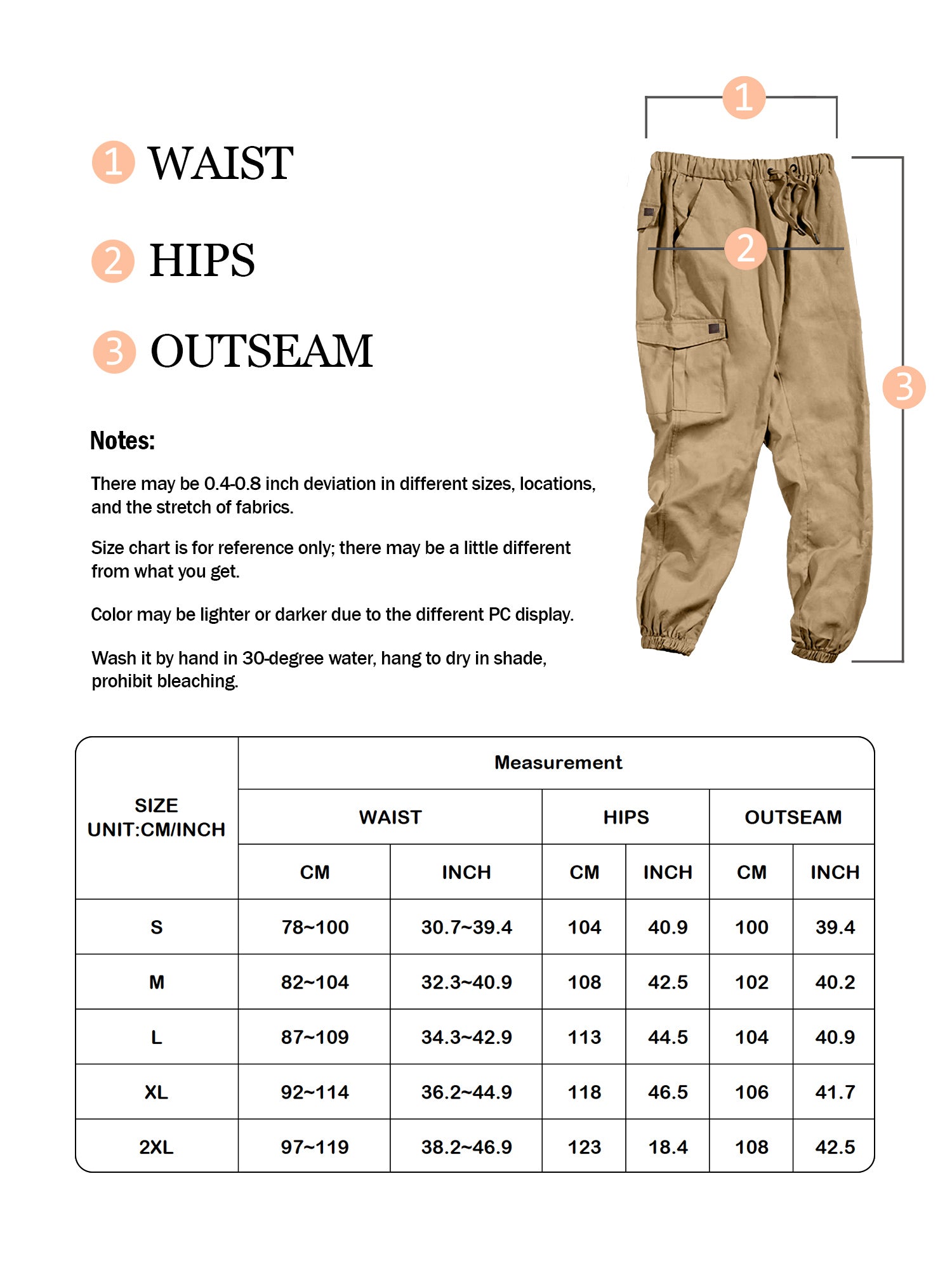 1 WAIST

2 HIPS

3 OUTSEAM

Notes:

There may be 0.4-0.8 inch deviation in different sizes, locations, and the stretch of fabrics.

Size chart is for reference only; there may be a little different from what you get.

Color may be lighter or darker due to the different PC display.

Wash it by hand in 30-degree water, hang to dry in shade, prohibit bleaching.

1

2

3

| SIZE UNIT:CM/INCH | Measurement | | | | | |
|---|---|---|---|---|---|---|
| | WAIST | | HIPS | | OUTSEAM | |
| | CM | INCH | CM | INCH | CM | INCH |
| S | 78~100 | 30.7~39.4 | 104 | 40.9 | 100 | 39.4 |
| M | 82~104 | 32.3~40.9 | 108 | 42.5 | 102 | 40.2 |
| L | 87~109 | 34.3~42.9 | 113 | 44.5 | 104 | 40.9 |
| XL | 92~114 | 36.2~44.9 | 118 | 46.5 | 106 | 41.7 |
| 2XL | 97~119 | 38.2~46.9 | 123 | 18.4 | 108 | 42.5 |